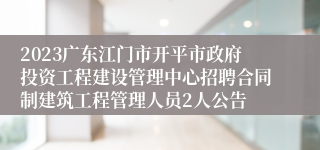 2023广东江门市开平市政府投资工程建设管理中心招聘合同制建筑工程管理人员2人公告